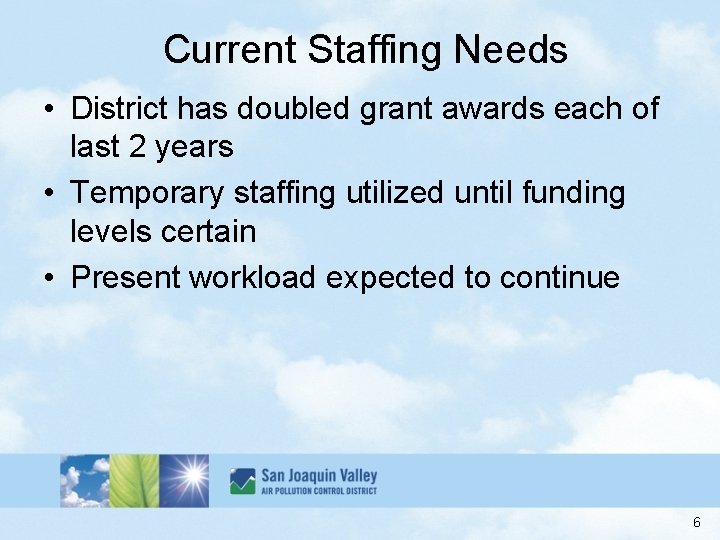 Current Staffing Needs

• District has doubled grant awards each of last 2 years
• Temporary staffing utilized until funding levels certain
• Present workload expected to continue

San Joaquin Valley
AIR POLLUTION CONTROL DISTRICT

6